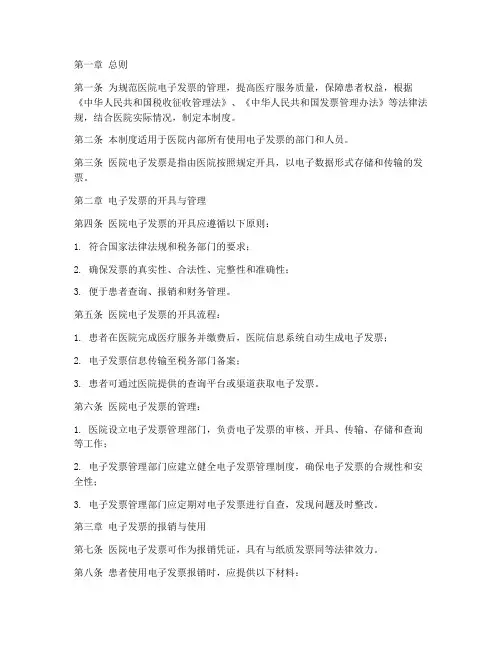 第一章 总则

第一条 为规范医院电子发票的管理，提高医疗服务质量，保障患者权益，根据《中华人民共和国税收征收管理法》、《中华人民共和国发票管理办法》等法律法规，结合医院实际情况，制定本制度。

第二条 本制度适用于医院内部所有使用电子发票的部门和人员。

第三条 医院电子发票是指由医院按照规定开具，以电子数据形式存储和传输的发票。

第二章 电子发票的开具与管理

第四条 医院电子发票的开具应遵循以下原则：

1. 符合国家法律法规和税务部门的要求；

2. 确保发票的真实性、合法性、完整性和准确性；

3. 便于患者查询、报销和财务管理。

第五条 医院电子发票的开具流程：

1. 患者在医院完成医疗服务并缴费后，医院信息系统自动生成电子发票；

2. 电子发票信息传输至税务部门备案；

3. 患者可通过医院提供的查询平台或渠道获取电子发票。

第六条 医院电子发票的管理：

1. 医院设立电子发票管理部门，负责电子发票的审核、开具、传输、存储和查询等工作；

2. 电子发票管理部门应建立健全电子发票管理制度，确保电子发票的合规性和安全性；

3. 电子发票管理部门应定期对电子发票进行自查，发现问题及时整改。

第三章 电子发票的报销与使用

第七条 医院电子发票可作为报销凭证，具有与纸质发票同等法律效力。

第八条 患者使用电子发票报销时，应提供以下材料：